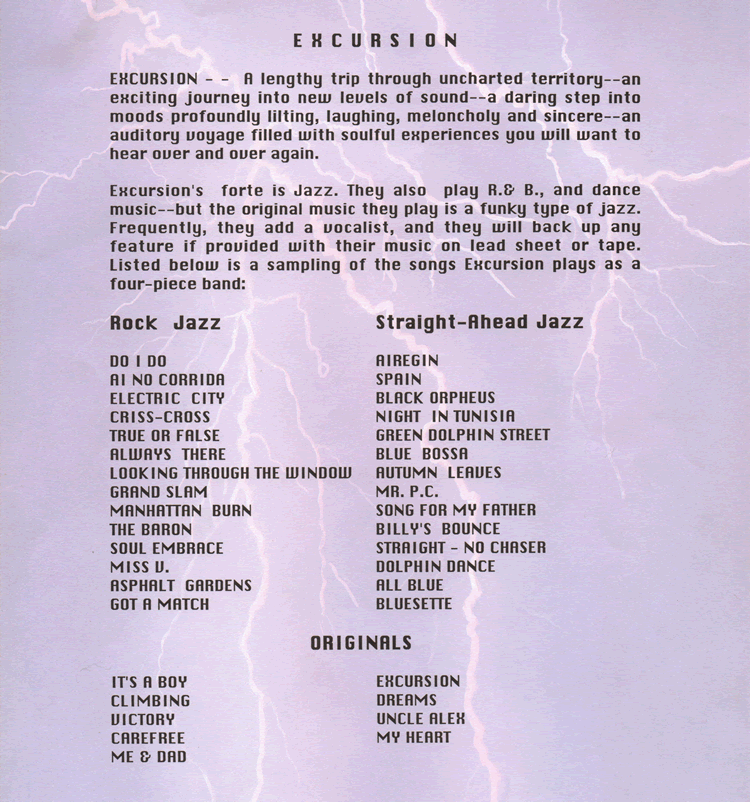 EXCURSION

EXCURSION - - A lengthy trip through uncharted territory--an exciting journey into new levels of sound--a daring step into moods profoundly lilting, laughing, meloncholy and sincere--an auditory voyage filled with soulful experiences you will want to hear over and over again.

Excursion's forte is Jazz. They also play R.& B., and dance music--but the original music they play is a funky type of jazz. Frequently, they add a vocalist, and they will back up any feature if provided with their music on lead sheet or tape. Listed below is a sampling of the songs Excursion plays as a four-piece band:

Rock Jazz

DO I DO
AI NO CORRIDA
ELECTRIC CITY
CRISS-CROSS
TRUE OR FALSE
ALWAYS THERE
LOOKING THROUGH THE WINDOW
GRAND SLAM
MANHATTAN BURN
THE BARON
SOUL EMBRACE
MISS V.
ASPHALT GARDENS
GOT A MATCH

Straight-Ahead Jazz

AIREGIN
SPAIN
BLACK ORPHEUS
NIGHT IN TUNISIA
GREEN DOLPHIN STREET
BLUE BOSSA
AUTUMN LEAVES
MR. P.C.
SONG FOR MY FATHER
BILLY'S BOUNCE
STRAIGHT - NO CHASER
DOLPHIN DANCE
ALL BLUE
BLUESETTE

ORIGINALS

IT'S A BOY
CLIMBING
VICTORY
CAREFREE
ME & DAD

EXCURSION
DREAMS
UNCLE ALEX
MY HEART